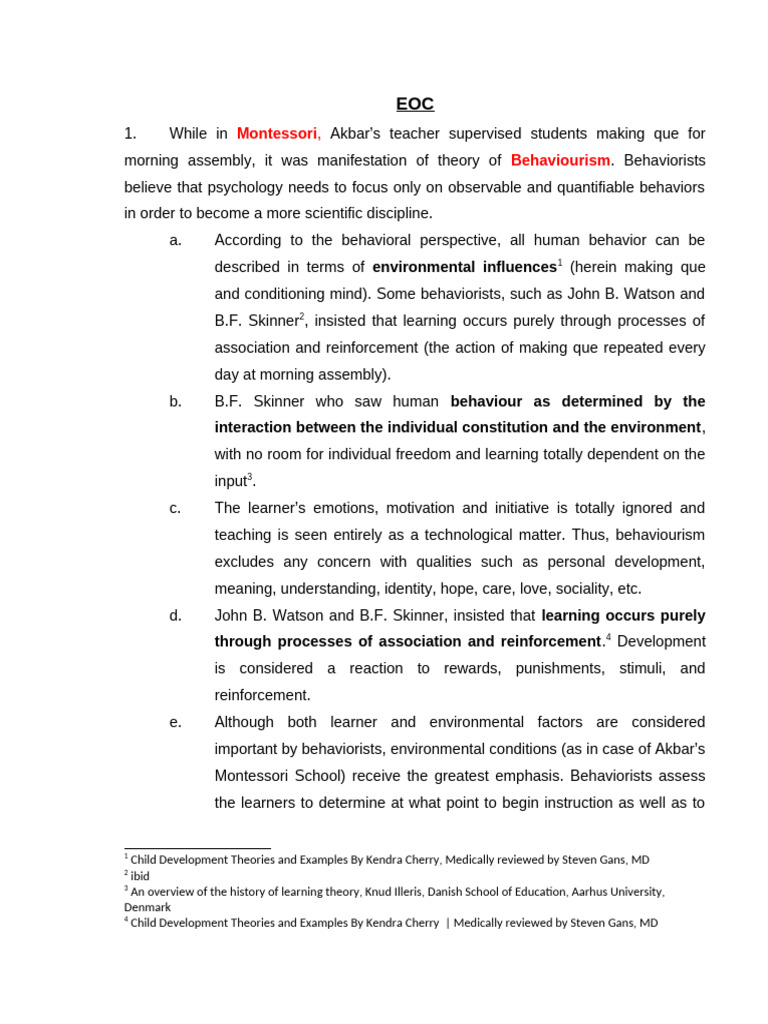 EOC

1. While in Montessori, Akbar's teacher supervised students making que for morning assembly, it was manifestation of theory of Behaviourism. Behaviorists believe that psychology needs to focus only on observable and quantifiable behaviors in order to become a more scientific discipline.

a. According to the behavioral perspective, all human behavior can be described in terms of environmental influences$^1$ (herein making que and conditioning mind). Some behaviorists, such as John B. Watson and B.F. Skinner$^2$, insisted that learning occurs purely through processes of association and reinforcement (the action of making que repeated every day at morning assembly).

b. B.F. Skinner who saw human behaviour as determined by the interaction between the individual constitution and the environment, with no room for individual freedom and learning totally dependent on the input$^3$.

c. The learner's emotions, motivation and initiative is totally ignored and teaching is seen entirely as a technological matter. Thus, behaviourism excludes any concern with qualities such as personal development, meaning, understanding, identity, hope, care, love, sociality, etc.

d. John B. Watson and B.F. Skinner, insisted that learning occurs purely through processes of association and reinforcement.$^4$ Development is considered a reaction to rewards, punishments, stimuli, and reinforcement.

e. Although both learner and environmental factors are considered important by behaviorists, environmental conditions (as in case of Akbar's Montessori School) receive the greatest emphasis. Behaviorists assess the learners to determine at what point to begin instruction as well as to

$^1$ Child Development Theories and Examples By Kendra Cherry, Medically reviewed by Steven Gans, MD
$^2$ ibid
$^3$ An overview of the history of learning theory, Knud Illeris, Danish School of Education, Aarhus University, Denmark
$^4$ Child Development Theories and Examples By Kendra Cherry | Medically reviewed by Steven Gans, MD